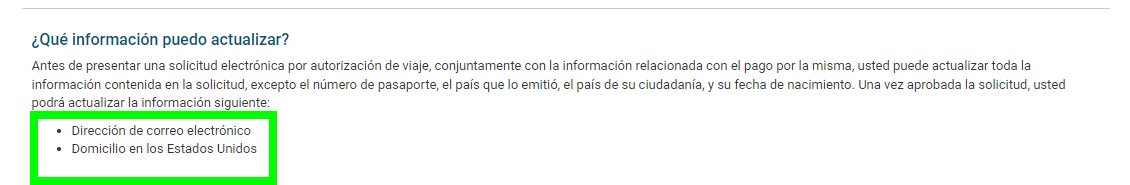 ¿Qué información puedo actualizar?

Antes de presentar una solicitud electrónica por autorización de viaje, conjuntamente con la información relacionada con el pago por la misma, usted puede actualizar toda la información contenida en la solicitud, excepto el número de pasaporte, el país que lo emitió, el país de su ciudadanía, y su fecha de nacimiento. Una vez aprobada la solicitud, usted podrá actualizar la información siguiente:

- Dirección de correo electrónico
- Domicilio en los Estados Unidos